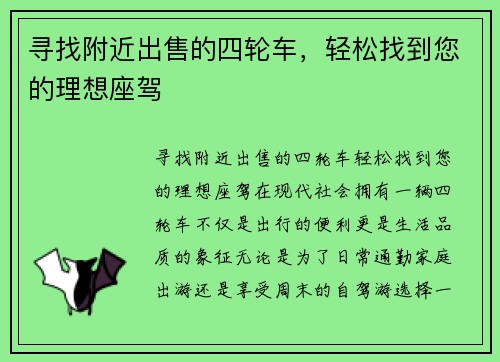 寻找附近出售的四轮车，轻松找到您的理想座驾

寻找附近出售的四轮车轻松找到您的理想座驾在现代社会拥有一辆四轮车不仅是出行的便利更是生活品质的象征无论是为了日常通勤家庭出游还是享受周末的自驾游选择一